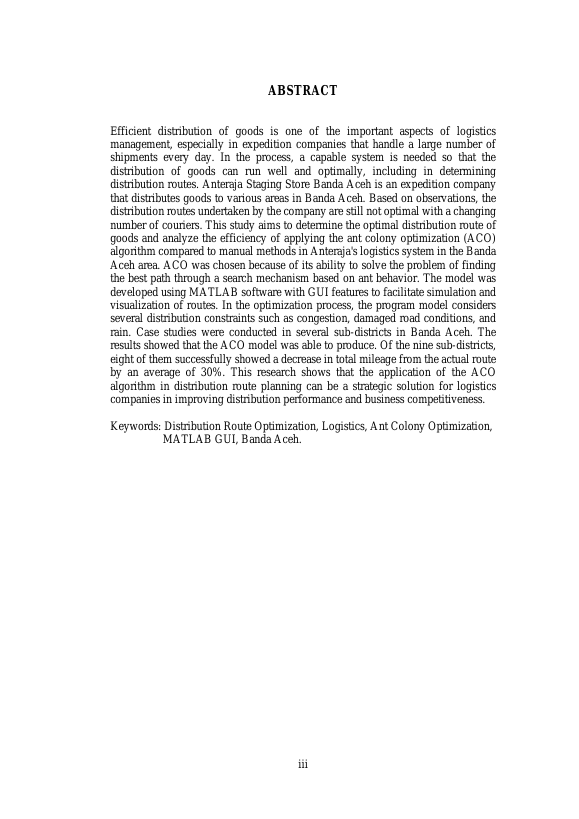 ABSTRACT

Efficient distribution of goods is one of the important aspects of logistics management, especially in expedition companies that handle a large number of shipments every day. In the process, a capable system is needed so that the distribution of goods can run well and optimally, including in determining distribution routes. Anteraja Staging Store Banda Aceh is an expedition company that distributes goods to various areas in Banda Aceh. Based on observations, the distribution routes undertaken by the company are still not optimal with a changing number of couriers. This study aims to determine the optimal distribution route of goods and analyze the efficiency of applying the ant colony optimization (ACO) algorithm compared to manual methods in Anteraja's logistics system in the Banda Aceh area. ACO was chosen because of its ability to solve the problem of finding the best path through a search mechanism based on ant behavior. The model was developed using MATLAB software with GUI features to facilitate simulation and visualization of routes. In the optimization process, the program model considers several distribution constraints such as congestion, damaged road conditions, and rain. Case studies were conducted in several sub-districts in Banda Aceh. The results showed that the ACO model was able to produce. Of the nine sub-districts, eight of them successfully showed a decrease in total mileage from the actual route by an average of 30%. This research shows that the application of the ACO algorithm in distribution route planning can be a strategic solution for logistics companies in improving distribution performance and business competitiveness.

Keywords: Distribution Route Optimization, Logistics, Ant Colony Optimization, MATLAB GUI, Banda Aceh.

iii